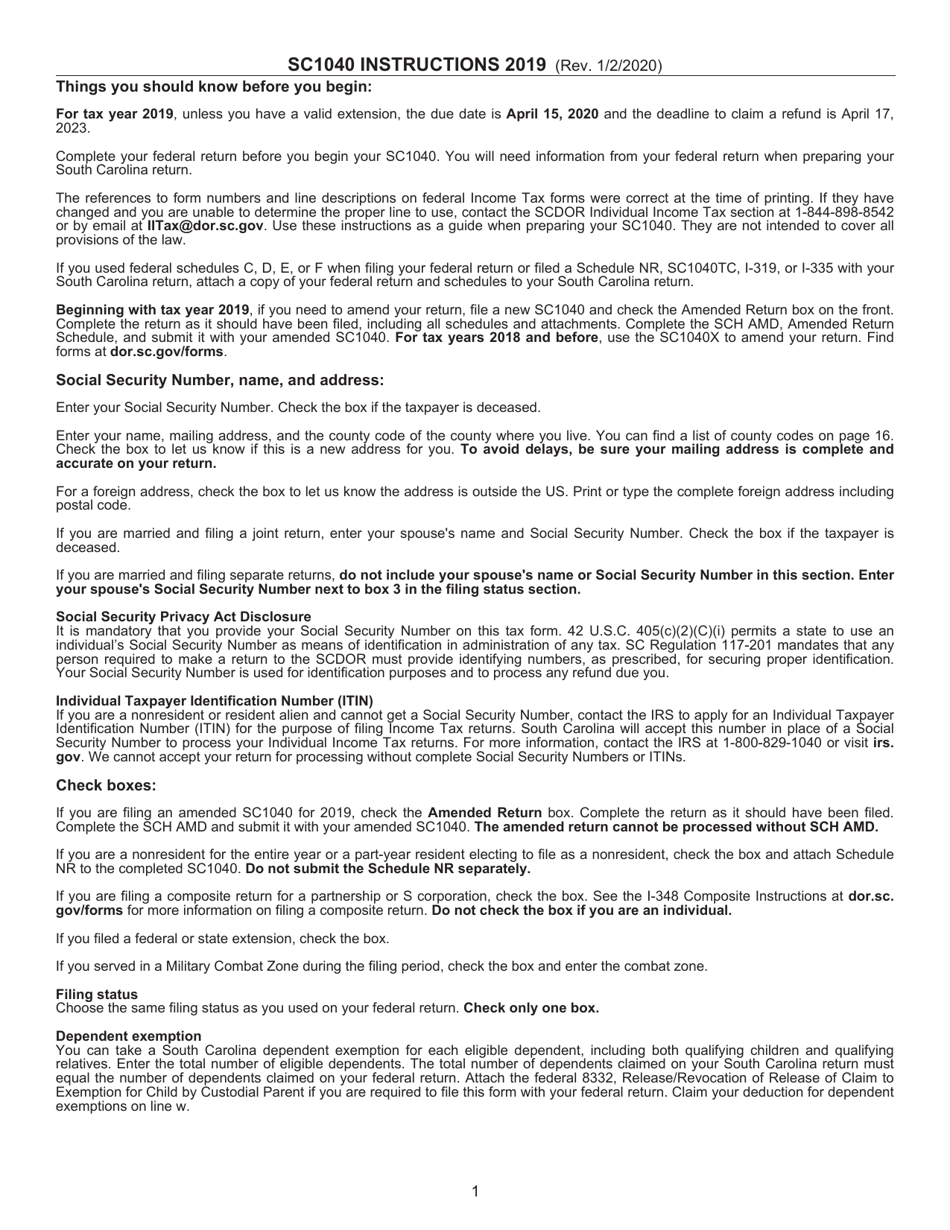 SC1040 INSTRUCTIONS 2019 (Rev. 1/2/2020)

Things you should know before you begin:

For tax year 2019, unless you have a valid extension, the due date is April 15, 2020 and the deadline to claim a refund is April 17, 2023.

Complete your federal return before you begin your SC1040. You will need information from your federal return when preparing your South Carolina return.

The references to form numbers and line descriptions on federal Income Tax forms were correct at the time of printing. If they have changed and you are unable to determine the proper line to use, contact the SCDOR Individual Income Tax section at 1-844-898-8542 or by email at IITax@dor.sc.gov. Use these instructions as a guide when preparing your SC1040. They are not intended to cover all provisions of the law.

If you used federal schedules C, D, E, or F when filing your federal return or filed a Schedule NR, SC1040TC, I-319, or I-335 with your South Carolina return, attach a copy of your federal return and schedules to your South Carolina return.

Beginning with tax year 2019, if you need to amend your return, file a new SC1040 and check the Amended Return box on the front. Complete the return as it should have been filed, including all schedules and attachments. Complete the SCH AMD, Amended Return Schedule, and submit it with your amended SC1040. For tax years 2018 and before, use the SC1040X to amend your return. Find forms at dor.sc.gov/forms.

Social Security Number, name, and address:

Enter your Social Security Number. Check the box if the taxpayer is deceased.

Enter your name, mailing address, and the county code of the county where you live. You can find a list of county codes on page 16. Check the box to let us know if this is a new address for you. To avoid delays, be sure your mailing address is complete and accurate on your return.

For a foreign address, check the box to let us know the address is outside the US. Print or type the complete foreign address including postal code.

If you are married and filing a joint return, enter your spouse's name and Social Security Number. Check the box if the taxpayer is deceased.

If you are married and filing separate returns, do not include your spouse's name or Social Security Number in this section. Enter your spouse's Social Security Number next to box 3 in the filing status section.

Social Security Privacy Act Disclosure
It is mandatory that you provide your Social Security Number on this tax form. 42 U.S.C. 405(c)(2)(C)(i) permits a state to use an individual's Social Security Number as means of identification in administration of any tax. SC Regulation 117-201 mandates that any person required to make a return to the SCDOR must provide identifying numbers, as prescribed, for securing proper identification. Your Social Security Number is used for identification purposes and to process any refund due you.

Individual Taxpayer Identification Number (ITIN)
If you are a nonresident or resident alien and cannot get a Social Security Number, contact the IRS to apply for an Individual Taxpayer Identification Number (ITIN) for the purpose of filing Income Tax returns. South Carolina will accept this number in place of a Social Security Number to process your Individual Income Tax returns. For more information, contact the IRS at 1-800-829-1040 or visit irs.gov. We cannot accept your return for processing without complete Social Security Numbers or ITINs.

Check boxes:

If you are filing an amended SC1040 for 2019, check the Amended Return box. Complete the return as it should have been filed. Complete the SCH AMD and submit it with your amended SC1040. The amended return cannot be processed without SCH AMD.

If you are a nonresident for the entire year or a part-year resident electing to file as a nonresident, check the box and attach Schedule NR to the completed SC1040. Do not submit the Schedule NR separately.

If you are filing a composite return for a partnership or S corporation, check the box. See the I-348 Composite Instructions at dor.sc.gov/forms for more information on filing a composite return. Do not check the box if you are an individual.

If you filed a federal or state extension, check the box.

If you served in a Military Combat Zone during the filing period, check the box and enter the combat zone.

Filing status
Choose the same filing status as you used on your federal return. Check only one box.

Dependent exemption
You can take a South Carolina dependent exemption for each eligible dependent, including both qualifying children and qualifying relatives. Enter the total number of eligible dependents. The total number of dependents claimed on your South Carolina return must equal the number of dependents claimed on your federal return. Attach the federal 8332, Release/Revocation of Release of Claim to Exemption for Child by Custodial Parent if you are required to file this form with your federal return. Claim your deduction for dependent exemptions on line w.

1